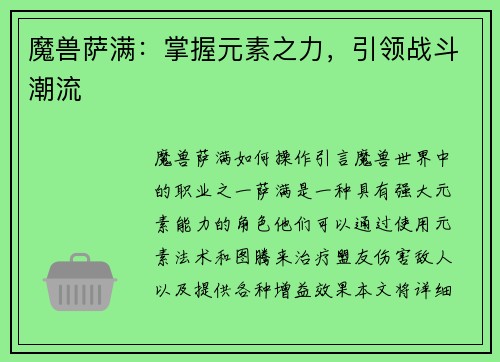 魔兽萨满：掌握元素之力，引领战斗潮流

魔兽萨满如何操作引言魔兽世界中的职业之一萨满是一种具有强大元素能力的角色他们可以通过使用元素法术和图腾来治疗盟友伤害敌人以及提供各种增益效果本文将详细